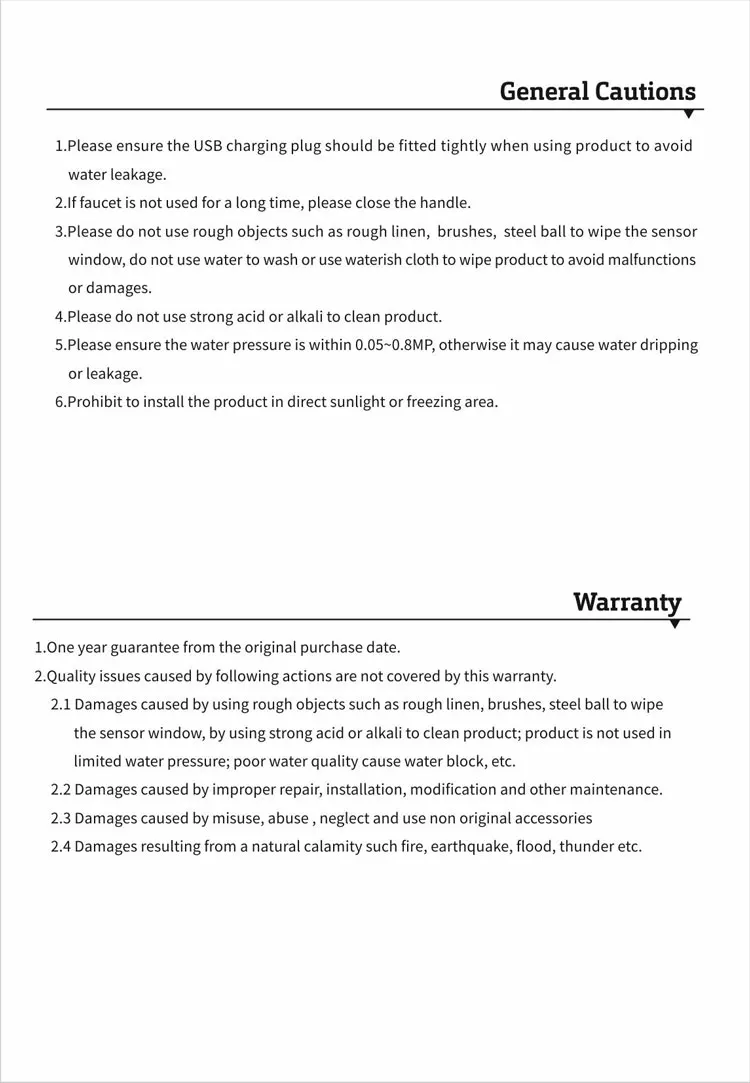 General Cautions

1.Please ensure the USB charging plug should be fitted tightly when using product to avoid water leakage.

2.If faucet is not used for a long time, please close the handle.

3.Please do not use rough objects such as rough linen, brushes, steel ball to wipe the sensor window, do not use water to wash or use waterish cloth to wipe product to avoid malfunctions or damages.

4.Please do not use strong acid or alkali to clean product.

5.Please ensure the water pressure is within 0.05~0.8MP, otherwise it may cause water dripping or leakage.

6.Prohibit to install the product in direct sunlight or freezing area.

Warranty

1.One year guarantee from the original purchase date.

2.Quality issues caused by following actions are not covered by this warranty.

2.1 Damages caused by using rough objects such as rough linen, brushes, steel ball to wipe the sensor window, by using strong acid or alkali to clean product; product is not used in limited water pressure; poor water quality cause water block, etc.

2.2 Damages caused by improper repair, installation, modification and other maintenance.

2.3 Damages caused by misuse, abuse , neglect and use non original accessories

2.4 Damages resulting from a natural calamity such fire, earthquake, flood, thunder etc.